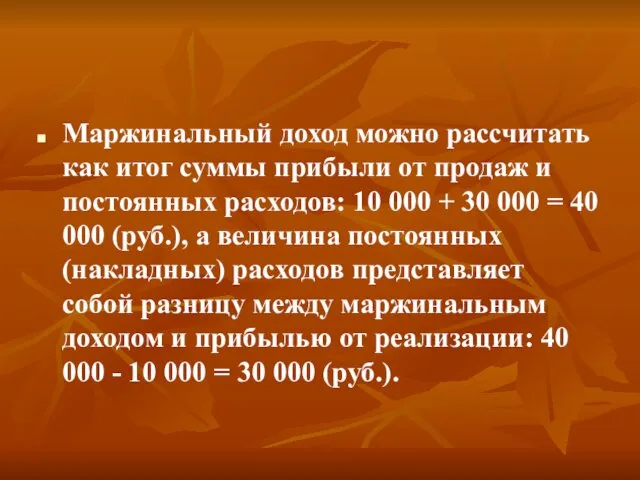 Маржинальный доход можно рассчитать как итог суммы прибыли от продаж и постоянных расходов: 10 000 + 30 000 = 40 000 (руб.), а величина постоянных (накладных) расходов представляет собой разницу между маржинальным доходом и прибылью от реализации: 40 000 - 10 000 = 30 000 (руб.).